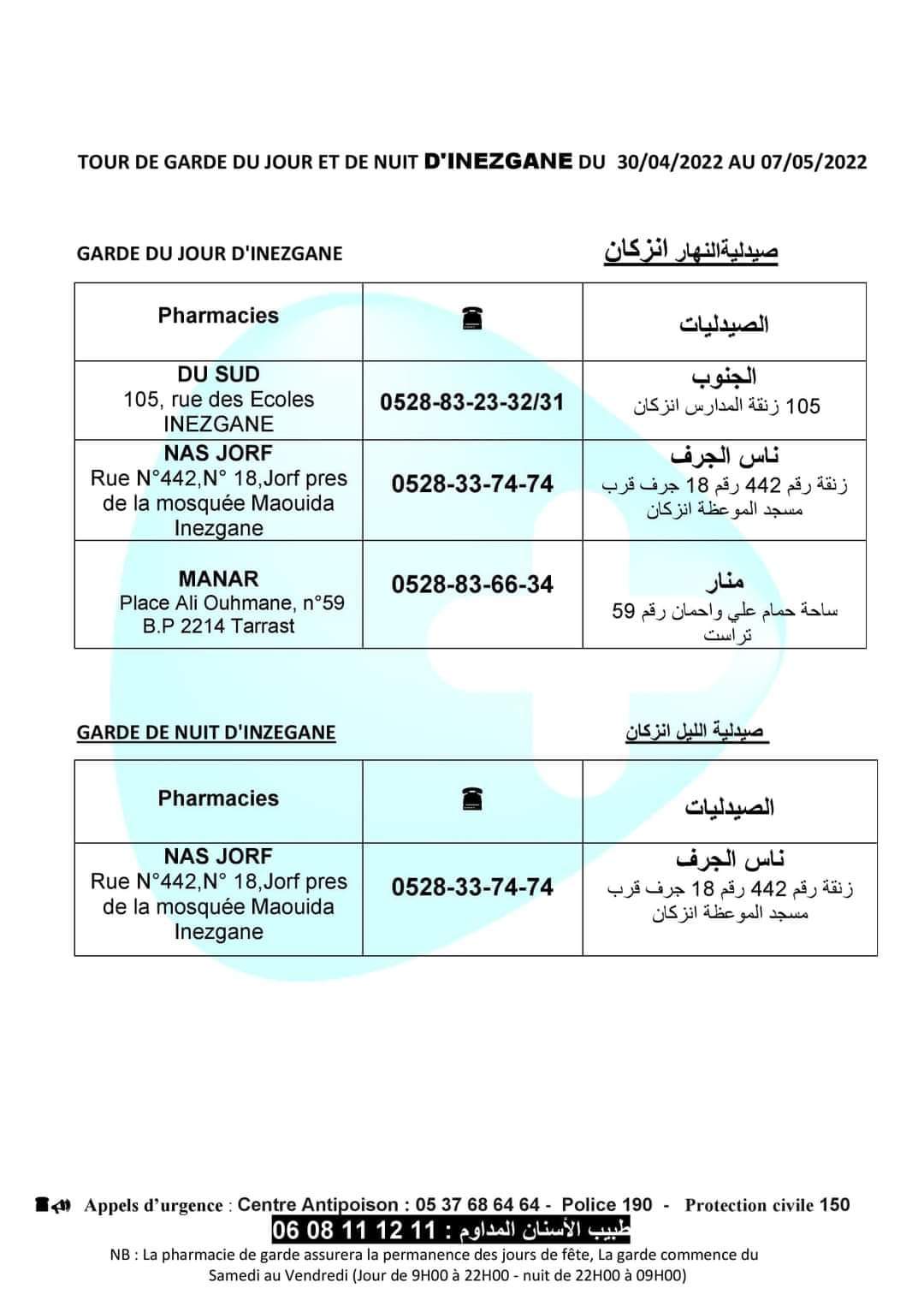 TOUR DE GARDE DU JOUR ET DE NUIT D'INEZGANE DU 30/04/2022 AU 07/05/2022

GARDE DU JOUR D'INEZGANE

صيدليةالنهار انزكان

| Pharmacies | ☎ | الصيدليات |
|---|---|---|
| DU SUD 105, rue des Ecoles INEZGANE | 0528-83-23-32/31 | الجنوب 105 زنقة المدارس انزكان |
| NAS JORF Rue N°442,N° 18,Jorf pres de la mosquée Maouida Inezgane | 0528-33-74-74 | ناس الجرف زنقة رقم 442 رقم 18 جرف قرب مسجد الموعظة انزكان |
| MANAR Place Ali Ouhmane, n°59 B.P 2214 Tarrast | 0528-83-66-34 | منار ساحة حمام علي واحمان رقم 59 تراست |

GARDE DE NUIT D'INZEGANE

صيدلية الليل انزكان

| Pharmacies | ☎ | الصيدليات |
|---|---|---|
| NAS JORF Rue N°442,N° 18,Jorf pres de la mosquée Maouida Inezgane | 0528-33-74-74 | ناس الجرف زنقة رقم 442 رقم 18 جرف قرب مسجد الموعظة انزكان |

Appels d'urgence : Centre Antipoison : 05 37 68 64 64 - Police 190 - Protection civile 150

طبيب الأسنان المداوم : 11 12 11 08 06

NB : La pharmacie de garde assurera la permanence des jours de fête, La garde commence du Samedi au Vendredi (Jour de 9H00 à 22H00 - nuit de 22H00 à 09H00)